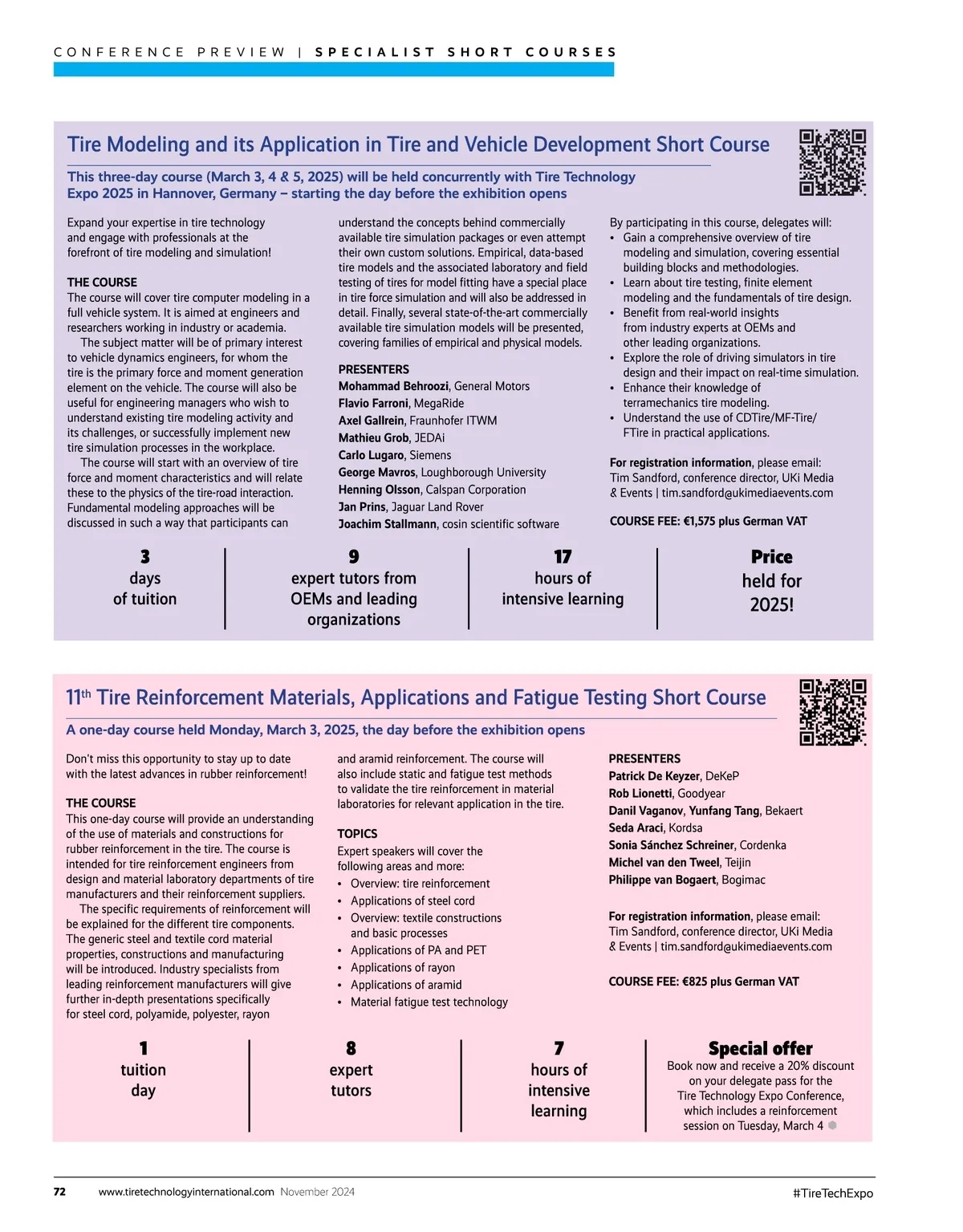 CONFERENCE PREVIEW | SPECIALIST SHORT COURSES

Tire Modeling and its Application in Tire and Vehicle Development Short Course

This three-day course (March 3, 4 & 5, 2025) will be held concurrently with Tire Technology Expo 2025 in Hannover, Germany – starting the day before the exhibition opens

Expand your expertise in tire technology and engage with professionals at the forefront of tire modeling and simulation!

THE COURSE
The course will cover tire computer modeling in a full vehicle system. It is aimed at engineers and researchers working in industry or academia.
The subject matter will be of primary interest to vehicle dynamics engineers, for whom the tire is the primary force and moment generation element on the vehicle. The course will also be useful for engineering managers who wish to understand existing tire modeling activity and its challenges, or successfully implement new tire simulation processes in the workplace.
The course will start with an overview of tire force and moment characteristics and will relate these to the physics of the tire-road interaction. Fundamental modeling approaches will be discussed in such a way that participants can understand the concepts behind commercially available tire simulation packages or even attempt their own custom solutions. Empirical, data-based tire models and the associated laboratory and field testing of tires for model fitting have a special place in tire force simulation and will also be addressed in detail. Finally, several state-of-the-art commercially available tire simulation models will be presented, covering families of empirical and physical models.

PRESENTERS
Mohammad Behroozi, General Motors
Flavio Farroni, MegaRide
Axel Gallrein, Fraunhofer ITWM
Mathieu Grob, JEDAi
Carlo Lugaro, Siemens
George Mavros, Loughborough University
Henning Olsson, Calspan Corporation
Jan Prins, Jaguar Land Rover
Joachim Stallmann, cosin scientific software

By participating in this course, delegates will:
• Gain a comprehensive overview of tire modeling and simulation, covering essential building blocks and methodologies.
• Learn about tire testing, finite element modeling and the fundamentals of tire design.
• Benefit from real-world insights from industry experts at OEMs and other leading organizations.
• Explore the role of driving simulators in tire design and their impact on real-time simulation.
• Enhance their knowledge of terramechanics tire modeling.
• Understand the use of CDTire/MF-Tire/FTire in practical applications.

For registration information, please email: Tim Sandford, conference director, UKi Media & Events | tim.sandford@ukimediaevents.com

COURSE FEE: €1,575 plus German VAT

3 days of tuition

9 expert tutors from OEMs and leading organizations

17 hours of intensive learning

Price held for 2025!

11th Tire Reinforcement Materials, Applications and Fatigue Testing Short Course

A one-day course held Monday, March 3, 2025, the day before the exhibition opens

Don't miss this opportunity to stay up to date with the latest advances in rubber reinforcement!

THE COURSE
This one-day course will provide an understanding of the use of materials and constructions for rubber reinforcement in the tire. The course is intended for tire reinforcement engineers from design and material laboratory departments of tire manufacturers and their reinforcement suppliers.
The specific requirements of reinforcement will be explained for the different tire components. The generic steel and textile cord material properties, constructions and manufacturing will be introduced. Industry specialists from leading reinforcement manufacturers will give further in-depth presentations specifically for steel cord, polyamide, polyester, rayon and aramid reinforcement. The course will also include static and fatigue test methods to validate the tire reinforcement in material laboratories for relevant application in the tire.

TOPICS
Expert speakers will cover the following areas and more:
• Overview: tire reinforcement
• Applications of steel cord
• Overview: textile constructions and basic processes
• Applications of PA and PET
• Applications of rayon
• Applications of aramid
• Material fatigue test technology

PRESENTERS
Patrick De Keyzer, DeKeP
Rob Lionetti, Goodyear
Danil Vaganov, Yunfang Tang, Bekaert
Seda Araci, Kordsa
Sonia Sánchez Schreiner, Cordenka
Michel van den Tweel, Teijin
Philippe van Bogaert, Bogimac

For registration information, please email: Tim Sandford, conference director, UKi Media & Events | tim.sandford@ukimediaevents.com

COURSE FEE: €825 plus German VAT

1 tuition day

8 expert tutors

7 hours of intensive learning

Special offer
Book now and receive a 20% discount on your delegate pass for the Tire Technology Expo Conference, which includes a reinforcement session on Tuesday, March 4

72 www.tiretechnologyinternational.com November 2024 #TireTechExpo